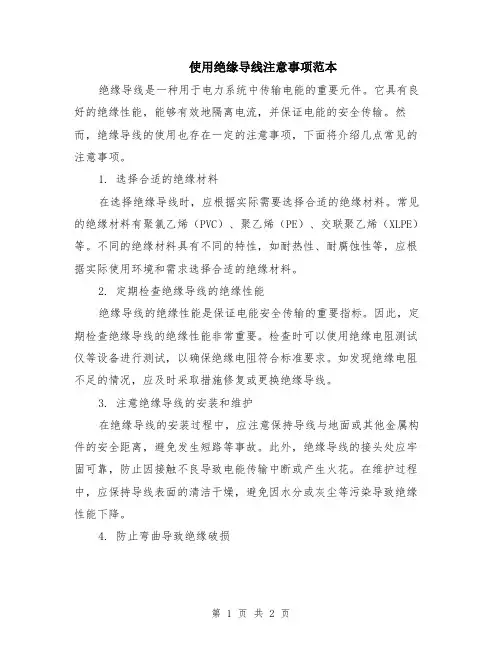 使用绝缘导线注意事项范本

绝缘导线是一种用于电力系统中传输电能的重要元件。它具有良好的绝缘性能，能够有效地隔离电流，并保证电能的安全传输。然而，绝缘导线的使用也存在一定的注意事项，下面将介绍几点常见的注意事项。

1. 选择合适的绝缘材料

在选择绝缘导线时，应根据实际需要选择合适的绝缘材料。常见的绝缘材料有聚氯乙烯（PVC）、聚乙烯（PE）、交联聚乙烯（XLPE）等。不同的绝缘材料具有不同的特性，如耐热性、耐腐蚀性等，应根据实际使用环境和需求选择合适的绝缘材料。

2. 定期检查绝缘导线的绝缘性能

绝缘导线的绝缘性能是保证电能安全传输的重要指标。因此，定期检查绝缘导线的绝缘性能非常重要。检查时可以使用绝缘电阻测试仪等设备进行测试，以确保绝缘电阻符合标准要求。如发现绝缘电阻不足的情况，应及时采取措施修复或更换绝缘导线。

3. 注意绝缘导线的安装和维护

在绝缘导线的安装过程中，应注意保持导线与地面或其他金属构件的安全距离，避免发生短路等事故。此外，绝缘导线的接头处应牢固可靠，防止因接触不良导致电能传输中断或产生火花。在维护过程中，应保持导线表面的清洁干燥，避免因水分或灰尘等污染导致绝缘性能下降。

4. 防止弯曲导致绝缘破损

第 1 页 共 2 页